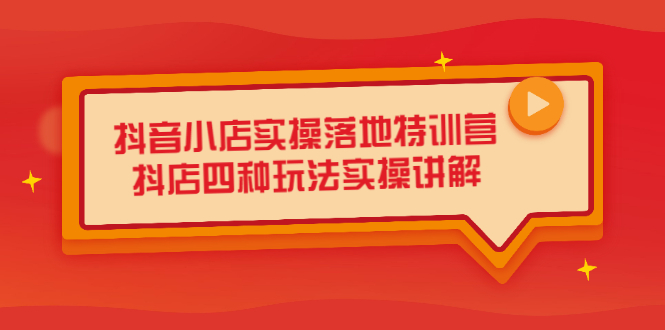 抖音小店实操落地特训营
抖店四种玩法实操讲解